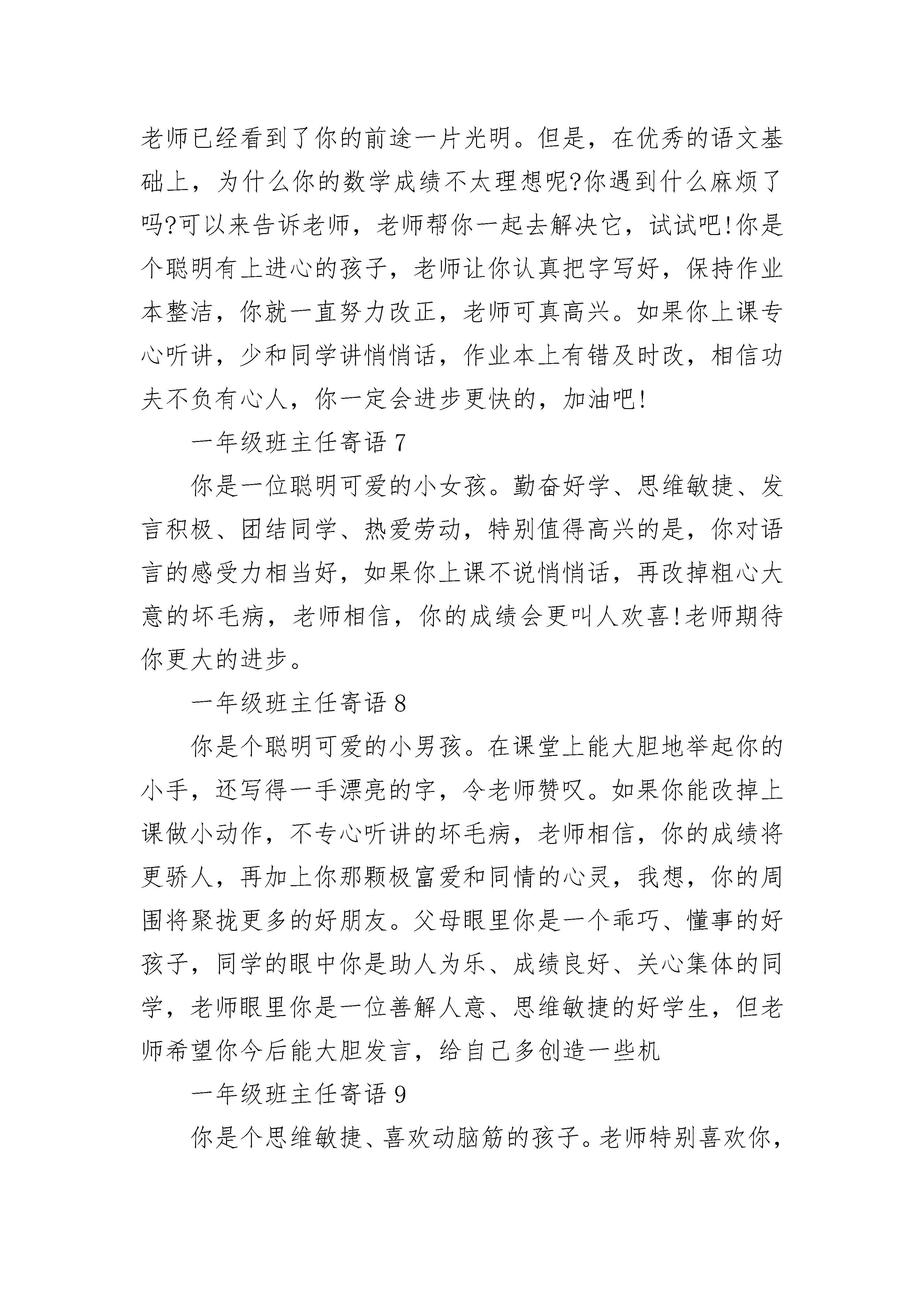 老师已经看到了你的前途一片光明。但是，在优秀的语文基础上，为什么你的数学成绩不太理想呢?你遇到什么麻烦了吗?可以来告诉老师，老师帮你一起去解决它，试试吧!你是个聪明有上进心的孩子，老师让你认真把字写好，保持作业本整洁，你就一直努力改正，老师可真高兴。如果你上课专心听讲，少和同学讲悄悄话，作业本上有错及时改，相信功夫不负有心人，你一定会进步更快的，加油吧!

一年级班主任寄语 7

你是一位聪明可爱的小女孩。勤奋好学、思维敏捷、发言积极、团结同学、热爱劳动，特别值得高兴的是，你对语言的感受力相当好，如果你上课不说悄悄话，再改掉粗心大意的坏毛病，老师相信，你的成绩会更叫人欢喜!老师期待你更大的进步。

一年级班主任寄语 8

你是个聪明可爱的小男孩。在课堂上能大胆地举起你的小手，还写得一手漂亮的字，令老师赞叹。如果你能改掉上课做小动作，不专心听讲的坏毛病，老师相信，你的成绩将更骄人，再加上你那颗极富爱和同情的心灵，我想，你的周围将聚拢更多的好朋友。父母眼里你是一个乖巧、懂事的好孩子，同学的眼中你是助人为乐、成绩良好、关心集体的同学，老师眼里你是一位善解人意、思维敏捷的好学生，但老师希望你今后能大胆发言，给自己多创造一些机

一年级班主任寄语 9

你是个思维敏捷、喜欢动脑筋的孩子。老师特别喜欢你，